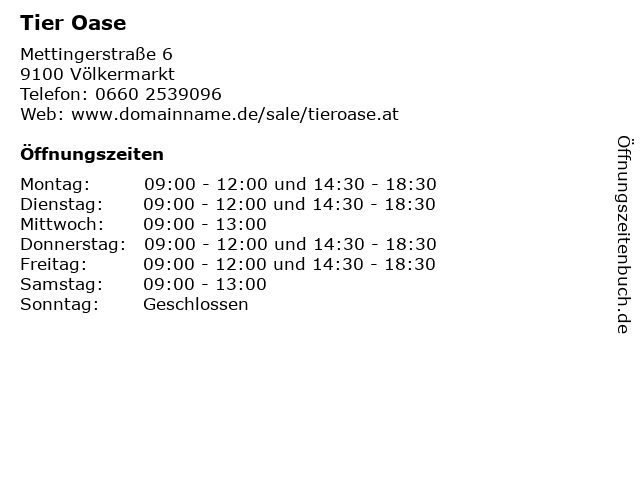 Tier Oase

Mettingerstraße 6
9100 Völkermarkt
Telefon: 0660 2539096
Web: www.domainname.de/sale/tieroase.at

Öffnungszeiten

Montag: 09:00 - 12:00 und 14:30 - 18:30
Dienstag: 09:00 - 12:00 und 14:30 - 18:30
Mittwoch: 09:00 - 13:00
Donnerstag: 09:00 - 12:00 und 14:30 - 18:30
Freitag: 09:00 - 12:00 und 14:30 - 18:30
Samstag: 09:00 - 13:00
Sonntag: Geschlossen

Öffnungszeitenbuch.de